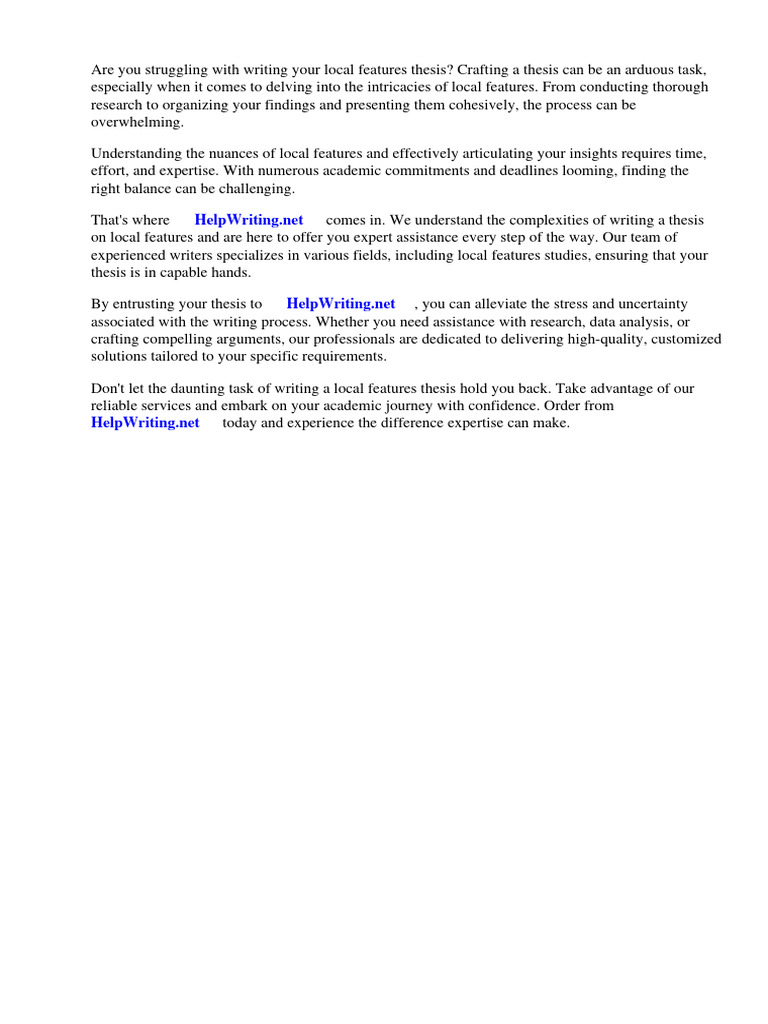 Are you struggling with writing your local features thesis? Crafting a thesis can be an arduous task, especially when it comes to delving into the intricacies of local features. From conducting thorough research to organizing your findings and presenting them cohesively, the process can be overwhelming.

Understanding the nuances of local features and effectively articulating your insights requires time, effort, and expertise. With numerous academic commitments and deadlines looming, finding the right balance can be challenging.

That's where HelpWriting.net comes in. We understand the complexities of writing a thesis on local features and are here to offer you expert assistance every step of the way. Our team of experienced writers specializes in various fields, including local features studies, ensuring that your thesis is in capable hands.

By entrusting your thesis to HelpWriting.net , you can alleviate the stress and uncertainty associated with the writing process. Whether you need assistance with research, data analysis, or crafting compelling arguments, our professionals are dedicated to delivering high-quality, customized solutions tailored to your specific requirements.

Don't let the daunting task of writing a local features thesis hold you back. Take advantage of our reliable services and embark on your academic journey with confidence. Order from HelpWriting.net today and experience the difference expertise can make.